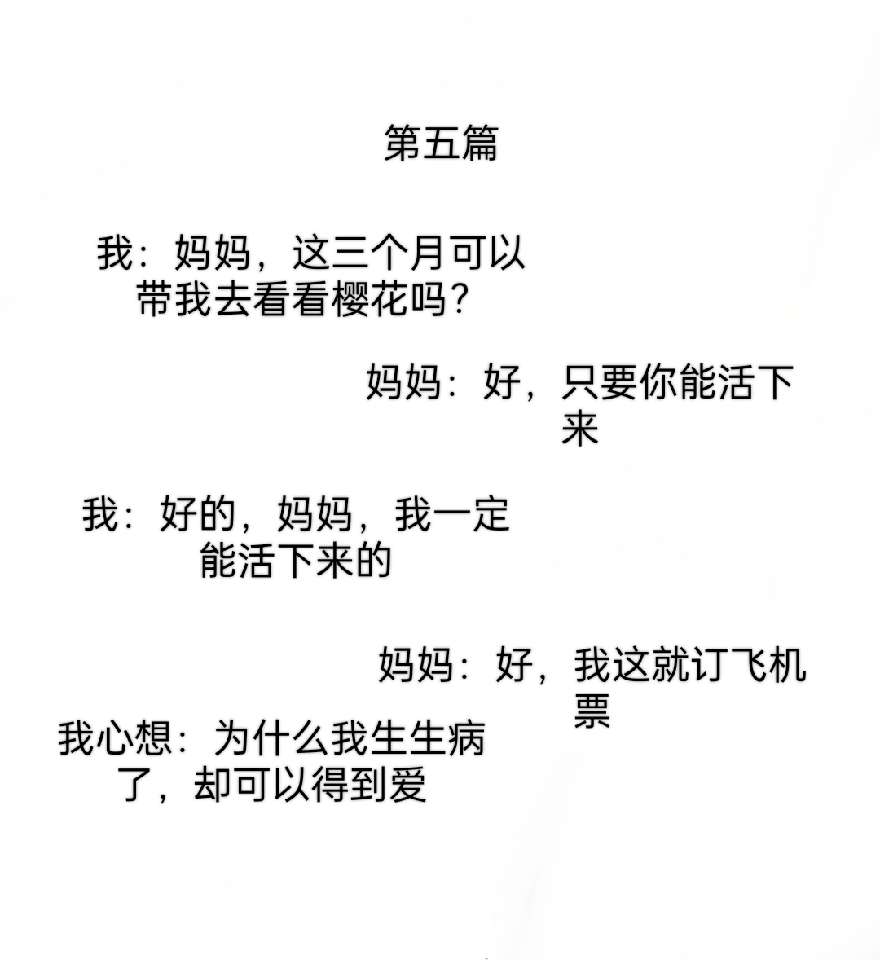 第五篇

我：妈妈，这三个月可以带我去看看樱花吗？

妈妈：好，只要你能活下来

我：好的，妈妈，我一定能活下来的

妈妈：好，我这就订飞机票

我心想：为什么我生生病了，却可以得到爱